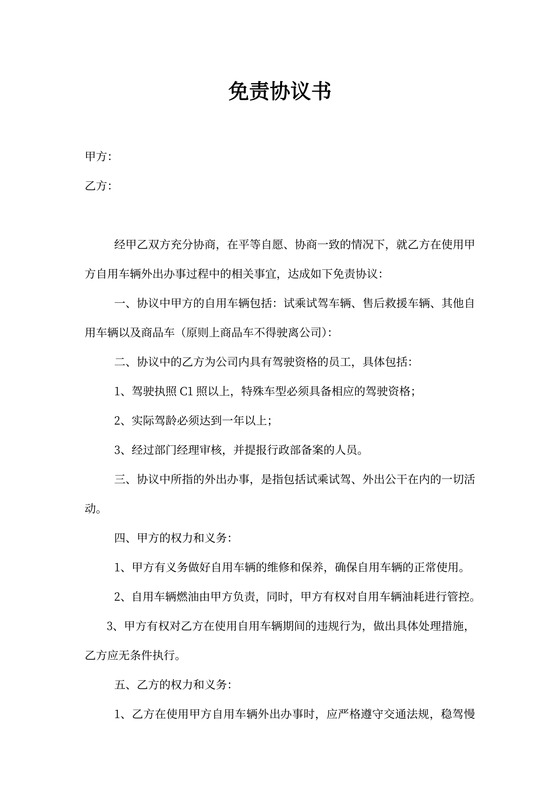 免责协议书

甲方：

乙方：

经甲乙双方充分协商，在平等自愿、协商一致的情况下，就乙方在使用甲方自用车辆外出办事过程中的相关事宜，达成如下免责协议：

一、协议中甲方的自用车辆包括：试乘试驾车辆、售后救援车辆、其他自用车辆以及商品车（原则上商品车不得驶离公司）：

二、协议中的乙方为公司内具有驾驶资格的员工，具体包括：

1、驾驶执照 C1 照以上，特殊车型必须具备相应的驾驶资格；

2、实际驾龄必须达到一年以上；

3、经过部门经理审核，并提报行政部备案的人员。

三、协议中所指的外出办事，是指包括试乘试驾、外出公干在内的一切活动。

四、甲方的权力和义务：

1、甲方有义务做好自用车辆的维修和保养，确保自用车辆的正常使用。

2、自用车辆燃油由甲方负责，同时，甲方有权对自用车辆油耗进行管控。

3、甲方有权对乙方在使用自用车辆期间的违规行为，做出具体处理措施，乙方应无条件执行。

五、乙方的权力和义务：

1、乙方在使用甲方自用车辆外出办事时，应严格遵守交通法规，稳驾慢